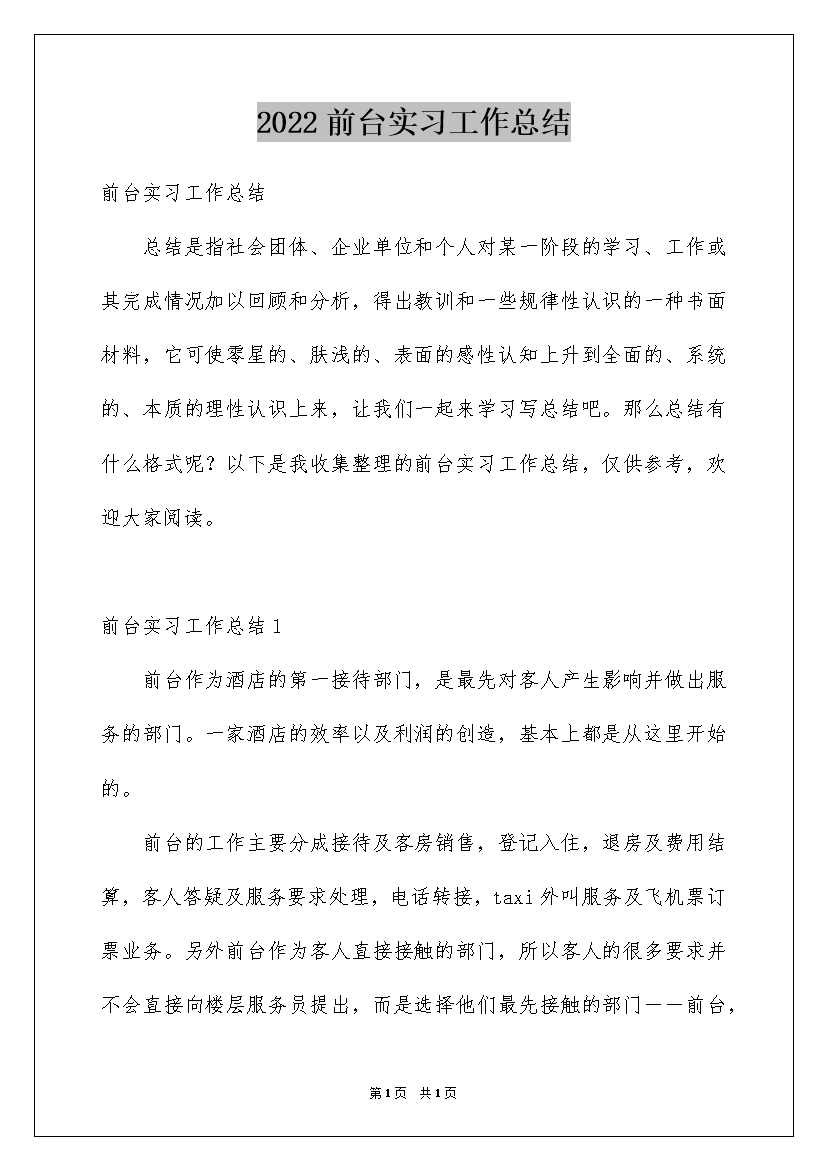 2022 前台实习工作总结

前台实习工作总结

总结是指社会团体、企业单位和个人对某一阶段的学习、工作或其完成情况加以回顾和分析，得出教训和一些规律性认识的一种书面材料，它可使零星的、肤浅的、表面的感性认知上升到全面的、系统的、本质的理性认识上来，让我们一起来学习写总结吧。那么总结有什么格式呢？以下是我收集整理的前台实习工作总结，仅供参考，欢迎大家阅读。

前台实习工作总结 1

前台作为酒店的第一接待部门，是最先对客人产生影响并做出服务的部门。一家酒店的效率以及利润的创造，基本上都是从这里开始的。

前台的工作主要分成接待及客房销售，登记入住，退房及费用结算，客人答疑及服务要求处理，电话转接，taxi 外叫服务及飞机票订票业务。另外前台作为客人直接接触的部门，所以客人的很多要求并不会直接向楼层服务员提出，而是选择他们最先接触的部门——前台，

第 1 页 共 1 页